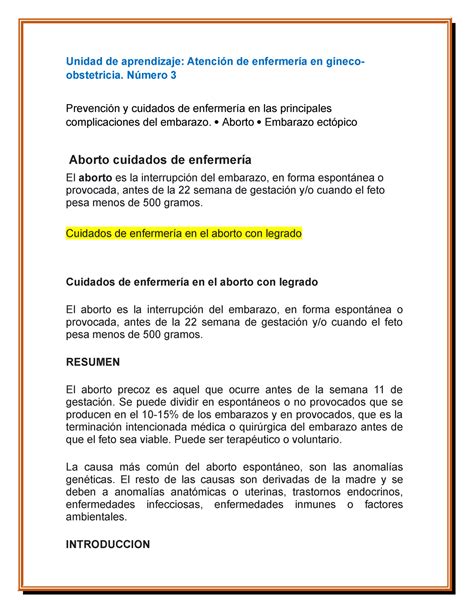 Unidad de aprendizaje: Atención de enfermería en gineco-obstetricia. Número 3

Prevención y cuidados de enfermería en las principales complicaciones del embarazo. • Aborto • Embarazo ectópico

Aborto cuidados de enfermería

El aborto es la interrupción del embarazo, en forma espontánea o provocada, antes de la 22 semana de gestación y/o cuando el feto pesa menos de 500 gramos.

Cuidados de enfermería en el aborto con legrado

Cuidados de enfermería en el aborto con legrado

El aborto es la interrupción del embarazo, en forma espontánea o provocada, antes de la 22 semana de gestación y/o cuando el feto pesa menos de 500 gramos.

RESUMEN

El aborto precoz es aquel que ocurre antes de la semana 11 de gestación. Se puede dividir en espontáneos o no provocados que se producen en el 10-15% de los embarazos y en provocados, que es la terminación intencionada médica o quirúrgica del embarazo antes de que el feto sea viable. Puede ser terapéutico o voluntario.

La causa más común del aborto espontáneo, son las anomalías genéticas. El resto de las causas son derivadas de la madre y se deben a anomalías anatómicas o uterinas, trastornos endocrinos, enfermedades infecciosas, enfermedades inmunes o factores ambientales.

INTRODUCCION